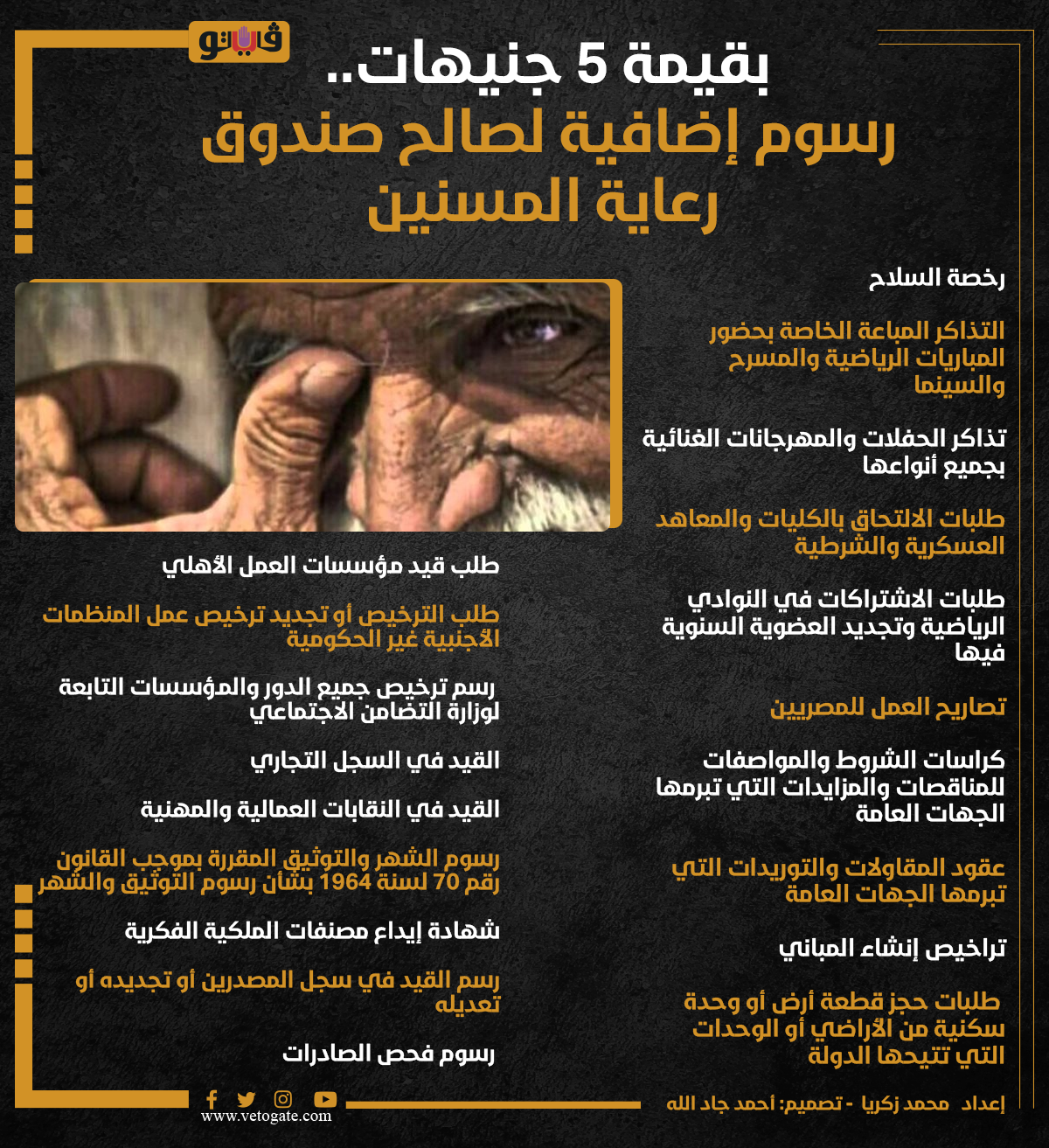 فيتو

بقيمة 5 جنيهات..
رسوم إضافية لصالح صندوق رعاية المسنين

رخصة السلاح

التذاكر المباعة الخاصة بحضور المباريات الرياضية والمسرح والسينما

تذاكر الحفلات والمهرجانات الغنائية بجميع أنواعها

طلبات الالتحاق بالكليات والمعاهد العسكرية والشرطية

طلبات الاشتراكات في النوادي الرياضية وتجديد العضوية السنوية فيها

تصاريح العمل للمصريين

كراسات الشروط والمواصفات للمناقصات والمزايدات التي تبرمها الجهات العامة

عقود المقاولات والتوريدات التي تبرمها الجهات العامة

تراخيص إنشاء المباني

طلبات حجز قطعة أرض أو وحدة سكنية من الأراضي أو الوحدات التي تتيحها الدولة

طلب قيد مؤسسات العمل الأهلي

طلب الترخيص أو تجديد ترخيص عمل المنظمات الأجنبية غير الحكومية

رسم ترخيص جميع الدور والمؤسسات التابعة لوزارة التضامن الاجتماعي

القيد في السجل التجاري

القيد في النقابات العمالية والمهنية

رسوم الشهر والتوثيق المقررة بموجب القانون رقم 70 لسنة 1964 بشأن رسوم التوثيق والشهر

شهادة إيداع مصنفات الملكية الفكرية

رسم القيد في سجل المصدرين أو تجديده أو تعديله

رسوم فحص الصادرات

إعداد محمد زكريا - تصميم: أحمد جاد الله

www.vetogate.com